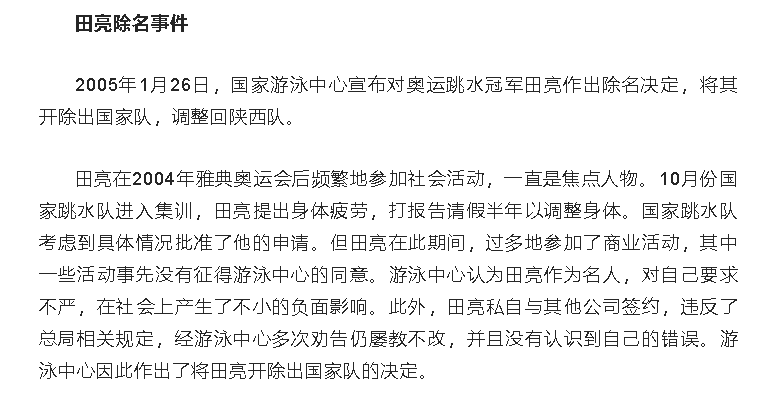 田亮除名事件

2005年1月26日，国家游泳中心宣布对奥运跳水冠军田亮作出除名决定，将其开除出国家队，调整回陕西队。

田亮在2004年雅典奥运会后频繁地参加社会活动，一直是焦点人物。10月份国家跳水队进入集训，田亮提出身体疲劳，打报告请假半年以调整身体。国家跳水队考虑到具体情况批准了他的申请。但田亮在此期间，过多地参加了商业活动，其中一些活动事先没有征得游泳中心的同意。游泳中心认为田亮作为名人，对自己要求不严，在社会上产生了不小的负面影响。此外，田亮私自与其他公司签约，违反了总局相关规定，经游泳中心多次劝告仍屡教不改，并且没有认识到自己的错误。游泳中心因此作出了将田亮开除出国家队的决定。